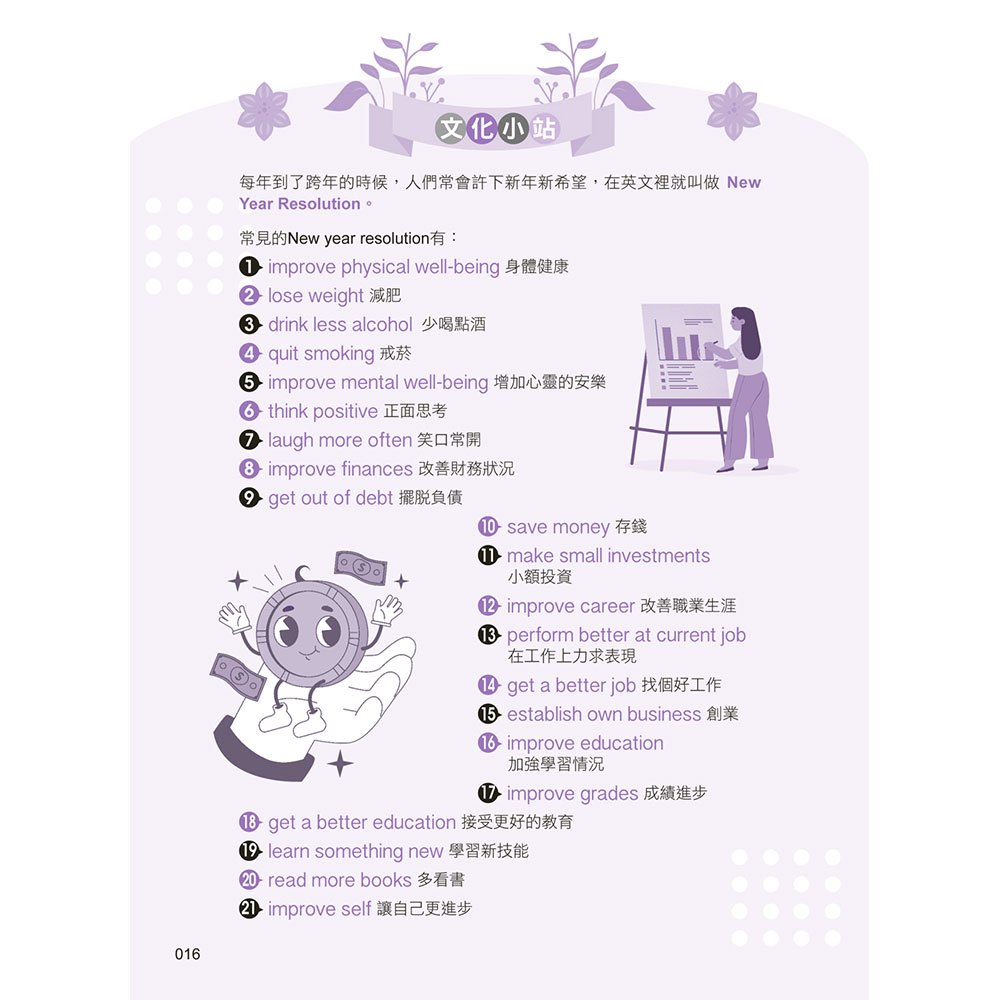 文化小站

每年到了跨年的時候，人們常會許下新年新希望，在英文裡就叫做 New Year Resolution。

常見的New year resolution有：

1 improve physical well-being 身體健康
2 lose weight 減肥
3 drink less alcohol 少喝點酒
4 quit smoking 戒菸
5 improve mental well-being 增加心靈的安樂
6 think positive 正面思考
7 laugh more often 笑口常開
8 improve finances 改善財務狀況
9 get out of debt 擺脫負債
10 save money 存錢
11 make small investments 小額投資
12 improve career 改善職業生涯
13 perform better at current job 在工作上力求表現
14 get a better job 找個好工作
15 establish own business 創業
16 improve education 加強學習情況
17 improve grades 成績進步
18 get a better education 接受更好的教育
19 learn something new 學習新技能
20 read more books 多看書
21 improve self 讓自己更進步

016